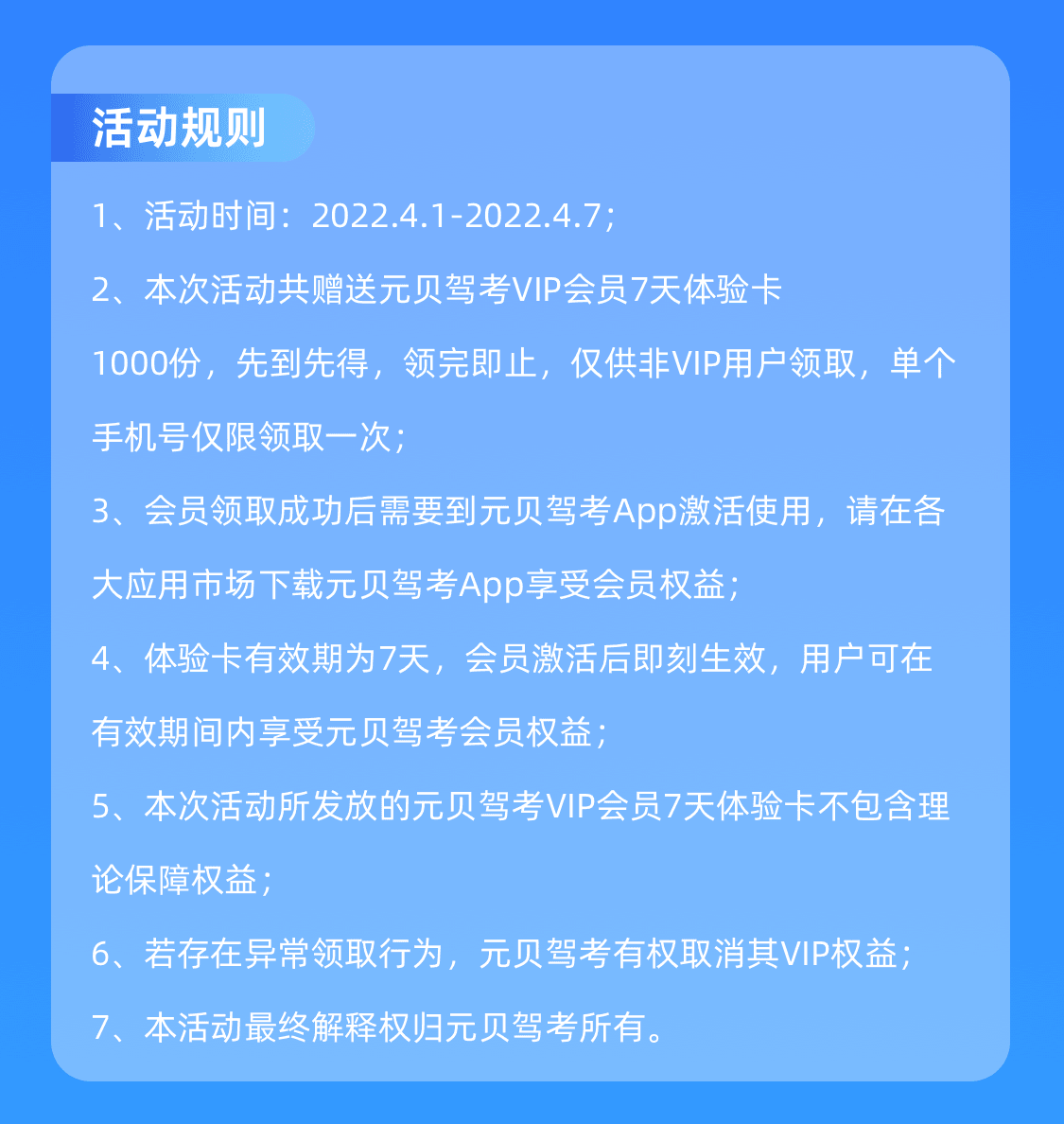 活动规则

1、活动时间：2022.4.1-2022.4.7；

2、本次活动共赠送元贝驾考VIP会员7天体验卡1000份，先到先得，领完即止，仅供非VIP用户领取，单个手机号仅限领取一次；

3、会员领取成功后需要到元贝驾考App激活使用，请在各大应用市场下载元贝驾考App享受会员权益；

4、体验卡有效期为7天，会员激活后即刻生效，用户可在有效期间内享受元贝驾考会员权益；

5、本次活动所发放的元贝驾考VIP会员7天体验卡不包含理论保障权益；

6、若存在异常领取行为，元贝驾考有权取消其VIP权益；

7、本活动最终解释权归元贝驾考所有。